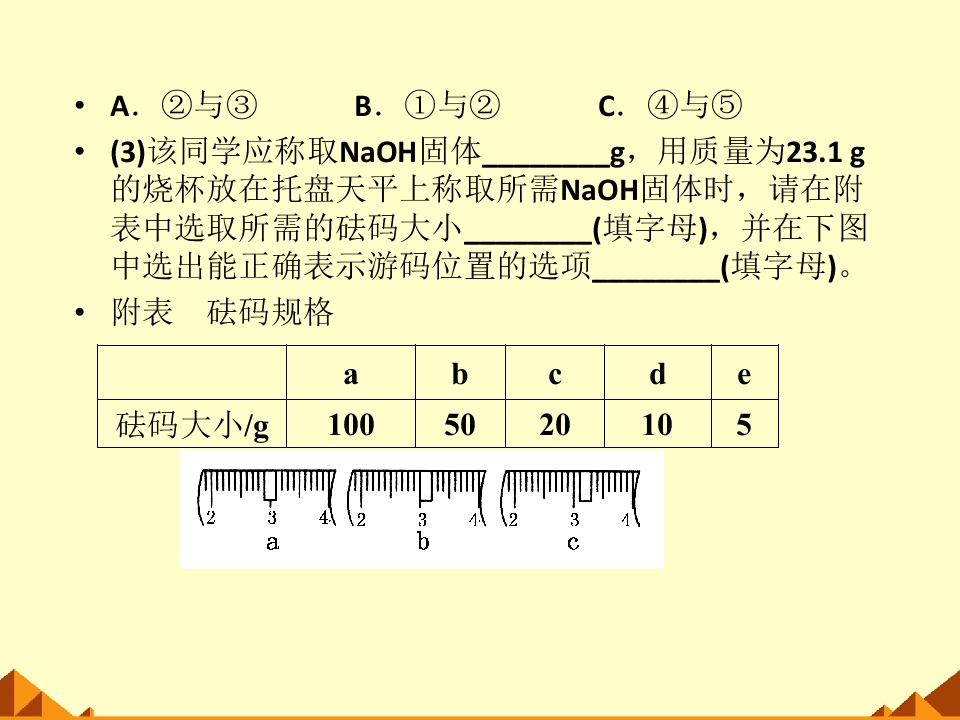 • A.②与③ B.①与② C.④与⑤

• (3)该同学应称取NaOH固体____g，用质量为23.1 g的烧杯放在托盘天平上称取所需NaOH固体时，请在附表中选取所需的砝码大小____(填字母)，并在下图中选出能正确表示游码位置的选项____(填字母)。

• 附表 砝码规格

| | a | b | c | d | e |
|---|---|---|---|---|---|
| 砝码大小/g | 100 | 50 | 20 | 10 | 5 |

2 3 4
a
2 3 4
b
2 3 4
c